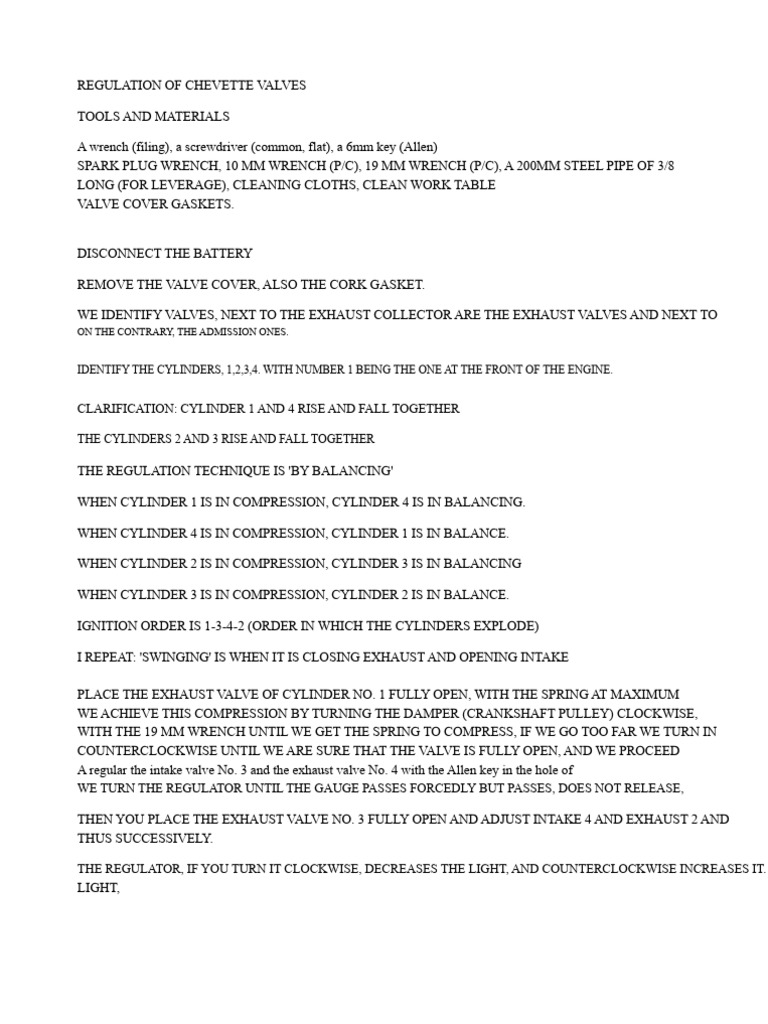 REGULATION OF CHEVETTE VALVES

TOOLS AND MATERIALS

A wrench (filing), a screwdriver (common, flat), a 6mm key (Allen) SPARK PLUG WRENCH, 10 MM WRENCH (P/C), 19 MM WRENCH (P/C), A 200MM STEEL PIPE OF 3/8 LONG (FOR LEVERAGE), CLEANING CLOTHS, CLEAN WORK TABLE VALVE COVER GASKETS.

DISCONNECT THE BATTERY

REMOVE THE VALVE COVER, ALSO THE CORK GASKET.

WE IDENTIFY VALVES, NEXT TO THE EXHAUST COLLECTOR ARE THE EXHAUST VALVES AND NEXT TO ON THE CONTRARY, THE ADMISSION ONES.

IDENTIFY THE CYLINDERS, 1,2,3,4. WITH NUMBER 1 BEING THE ONE AT THE FRONT OF THE ENGINE.

CLARIFICATION: CYLINDER 1 AND 4 RISE AND FALL TOGETHER

THE CYLINDERS 2 AND 3 RISE AND FALL TOGETHER

THE REGULATION TECHNIQUE IS 'BY BALANCING'

WHEN CYLINDER 1 IS IN COMPRESSION, CYLINDER 4 IS IN BALANCING.

WHEN CYLINDER 4 IS IN COMPRESSION, CYLINDER 1 IS IN BALANCE.

WHEN CYLINDER 2 IS IN COMPRESSION, CYLINDER 3 IS IN BALANCING

WHEN CYLINDER 3 IS IN COMPRESSION, CYLINDER 2 IS IN BALANCE.

IGNITION ORDER IS 1-3-4-2 (ORDER IN WHICH THE CYLINDERS EXPLODE)

I REPEAT: 'SWINGING' IS WHEN IT IS CLOSING EXHAUST AND OPENING INTAKE

PLACE THE EXHAUST VALVE OF CYLINDER NO. 1 FULLY OPEN, WITH THE SPRING AT MAXIMUM WE ACHIEVE THIS COMPRESSION BY TURNING THE DAMPER (CRANKSHAFT PULLEY) CLOCKWISE, WITH THE 19 MM WRENCH UNTIL WE GET THE SPRING TO COMPRESS, IF WE GO TOO FAR WE TURN IN COUNTERCLOCKWISE UNTIL WE ARE SURE THAT THE VALVE IS FULLY OPEN, AND WE PROCEED A regular the intake valve No. 3 and the exhaust valve No. 4 with the Allen key in the hole of WE TURN THE REGULATOR UNTIL THE GAUGE PASSES FORCEDLY BUT PASSES, DOES NOT RELEASE,

THEN YOU PLACE THE EXHAUST VALVE NO. 3 FULLY OPEN AND ADJUST INTAKE 4 AND EXHAUST 2 AND THUS SUCCESSIVELY.

THE REGULATOR, IF YOU TURN IT CLOCKWISE, DECREASES THE LIGHT, AND COUNTERCLOCKWISE INCREASES IT. LIGHT,